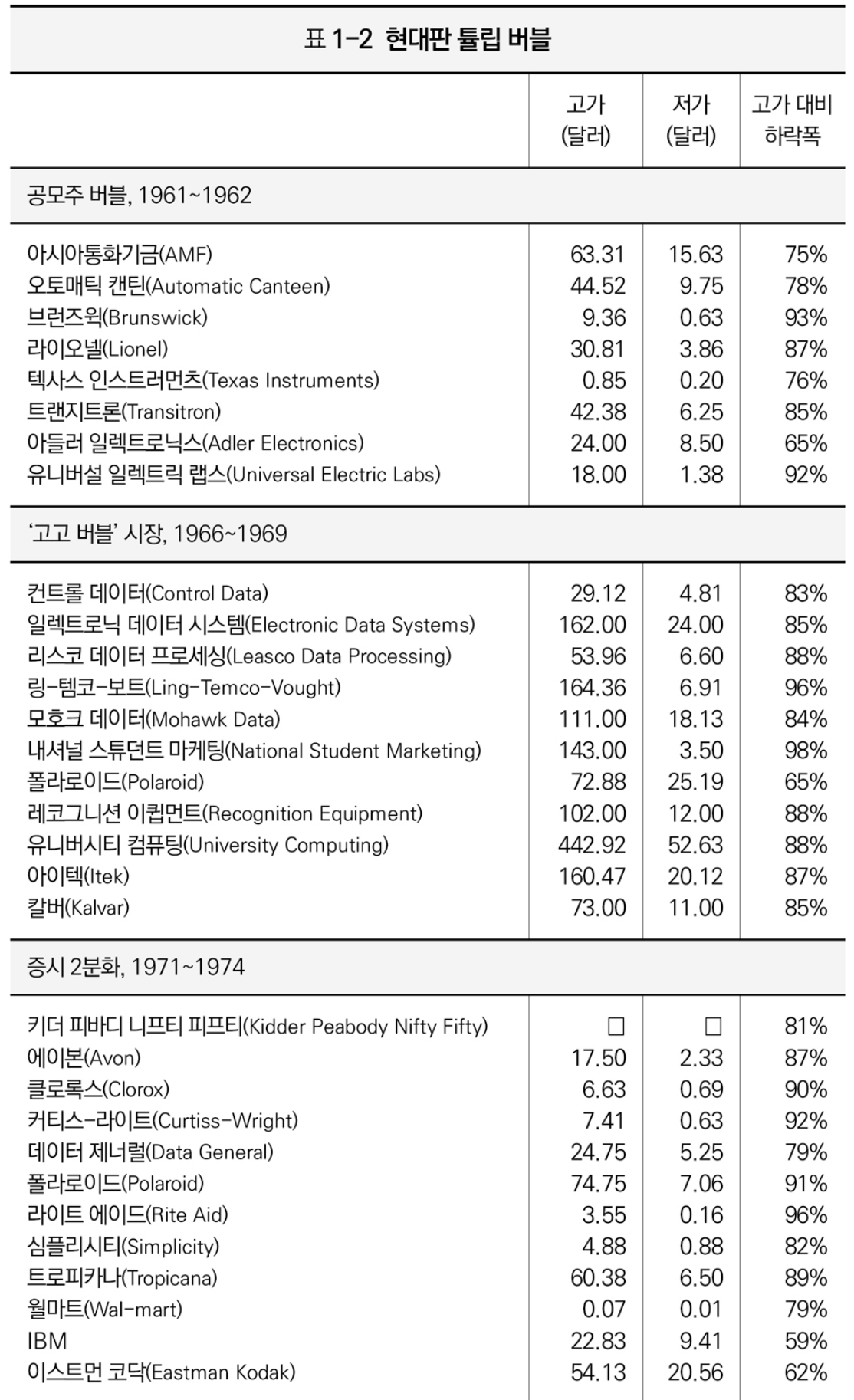 표 1-2 현대판 튤립 버블

| | 고가 (달러) | 저가 (달러) | 고가 대비 하락폭 |
|---|---|---|---|
| 공모주 버블, 1961~1962 | | | |
| 아시아통화기금(AMF) | 63.31 | 15.63 | 75% |
| 오토매틱 캔틴(Automatic Canteen) | 44.52 | 9.75 | 78% |
| 브런즈윅(Brunswick) | 9.36 | 0.63 | 93% |
| 라이오넬(Lionel) | 30.81 | 3.86 | 87% |
| 텍사스 인스트러먼츠(Texas Instruments) | 0.85 | 0.20 | 76% |
| 트랜지트론(Transitron) | 42.38 | 6.25 | 85% |
| 아들러 일렉트로닉스(Adler Electronics) | 24.00 | 8.50 | 65% |
| 유니버설 일렉트릭 랩스(Universal Electric Labs) | 18.00 | 1.38 | 92% |
| '고고 버블' 시장, 1966~1969 | | | |
| 컨트롤 데이터(Control Data) | 29.12 | 4.81 | 83% |
| 일렉트로닉 데이터 시스템(Electronic Data Systems) | 162.00 | 24.00 | 85% |
| 리스코 데이터 프로세싱(Leasco Data Processing) | 53.96 | 6.60 | 88% |
| 링-템코-보트(Ling-Temco-Vought) | 164.36 | 6.91 | 96% |
| 모호크 데이터(Mohawk Data) | 111.00 | 18.13 | 84% |
| 내셔널 스튜던트 마케팅(National Student Marketing) | 143.00 | 3.50 | 98% |
| 폴라로이드(Polaroid) | 72.88 | 25.19 | 65% |
| 레코그니션 이큅먼트(Recognition Equipment) | 102.00 | 12.00 | 88% |
| 유니버시티 컴퓨팅(University Computing) | 442.92 | 52.63 | 88% |
| 아이텍(Itek) | 160.47 | 20.12 | 87% |
| 칼버(Kalvar) | 73.00 | 11.00 | 85% |
| 증시 2분화, 1971~1974 | | | |
| 키더 피바디 니프티 피프티(Kidder Peabody Nifty Fifty) | □ | □ | 81% |
| 에이본(Avon) | 17.50 | 2.33 | 87% |
| 클로록스(Clorox) | 6.63 | 0.69 | 90% |
| 커티스-라이트(Curtiss-Wright) | 7.41 | 0.63 | 92% |
| 데이터 제너럴(Data General) | 24.75 | 5.25 | 79% |
| 폴라로이드(Polaroid) | 74.75 | 7.06 | 91% |
| 라이트 에이드(Rite Aid) | 3.55 | 0.16 | 96% |
| 심플리시티(Simplicity) | 4.88 | 0.88 | 82% |
| 트로피카나(Tropicana) | 60.38 | 6.50 | 89% |
| 월마트(Wal-mart) | 0.07 | 0.01 | 79% |
| IBM | 22.83 | 9.41 | 59% |
| 이스트먼 코닥(Eastman Kodak) | 54.13 | 20.56 | 62% |